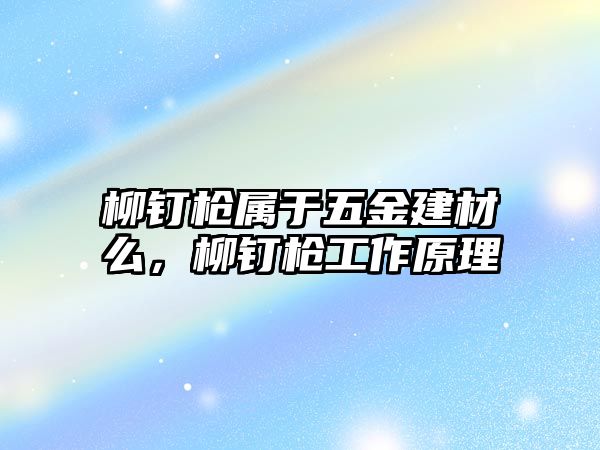 柳钉枪属于五金建材么，柳钉枪工作原理